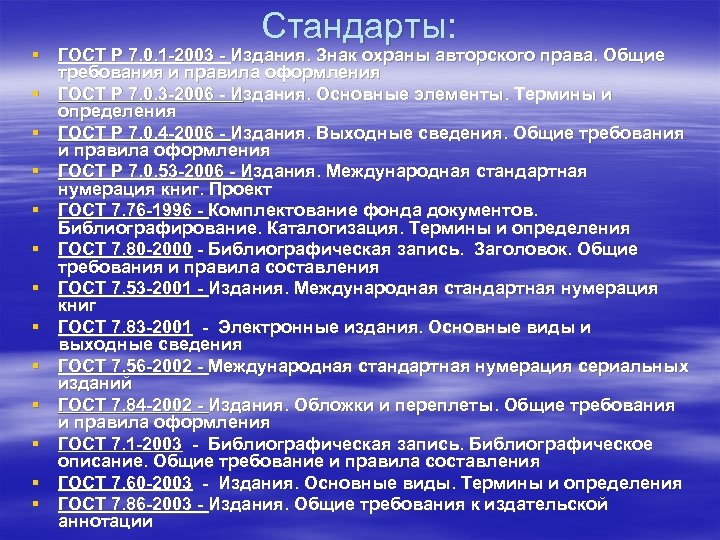 Стандарты:

ГОСТ Р 7.0.1-2003 - Издания. Знак охраны авторского права. Общие требования и правила оформления
ГОСТ Р 7.0.3-2006 - Издания. Основные элементы. Термины и определения
ГОСТ Р 7.0.4-2006 - Издания. Выходные сведения. Общие требования и правила оформления
ГОСТ Р 7.0.53-2006 - Издания. Международная стандартная нумерация книг. Проект
ГОСТ 7.76-1996 - Комплектование фонда документов. Библиографирование. Каталогизация. Термины и определения
ГОСТ 7.80-2000 - Библиографическая запись. Заголовок. Общие требования и правила составления
ГОСТ 7.53-2001 - Издания. Международная стандартная нумерация книг
ГОСТ 7.83-2001 - Электронные издания. Основные виды и выходные сведения
ГОСТ 7.56-2002 - Международная стандартная нумерация сериальных изданий
ГОСТ 7.84-2002 - Издания. Обложки и переплеты. Общие требования и правила оформления
ГОСТ 7.1-2003 - Библиографическая запись. Библиографическое описание. Общие требование и правила составления
ГОСТ 7.60-2003 - Издания. Основные виды. Термины и определения
ГОСТ 7.86-2003 - Издания. Общие требования к издательской аннотации